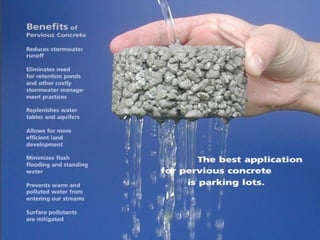 Benefits of
Pervious Concrete

Reduces stormwater runoff

Eliminates need for retention ponds and other costly stormwater management practices

Replenishes water tables and aquifers

Allows for more efficient land development

Minimizes flash flooding and standing water

Prevents warm and polluted water from entering our streams

Surface pollutants are mitigated

The best application for pervious concrete is parking lots.